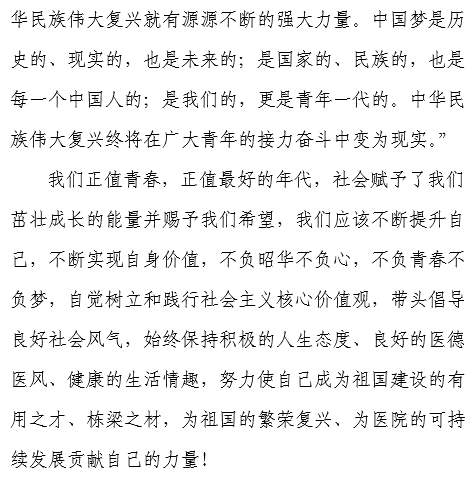 华民族伟大复兴就有源源不断的强大力量。中国梦是历史的、现实的，也是未来的；是国家的、民族的，也是每一个中国人的；是我们的，更是青年一代的。中华民族伟大复兴终将在广大青年的接力奋斗中变为现实。”

我们正值青春，正值最好的年代，社会赋予了我们茁壮成长的能量并赐予我们希望，我们应该不断提升自己，不断实现自身价值，不负昭华不负心，不负青春不负梦，自觉树立和践行社会主义核心价值观，带头倡导良好社会风气，始终保持积极的人生态度、良好的医德医风、健康的生活情趣，努力使自己成为祖国建设的有用之才、栋梁之材，为祖国的繁荣复兴、为医院的可持续发展贡献自己的力量！